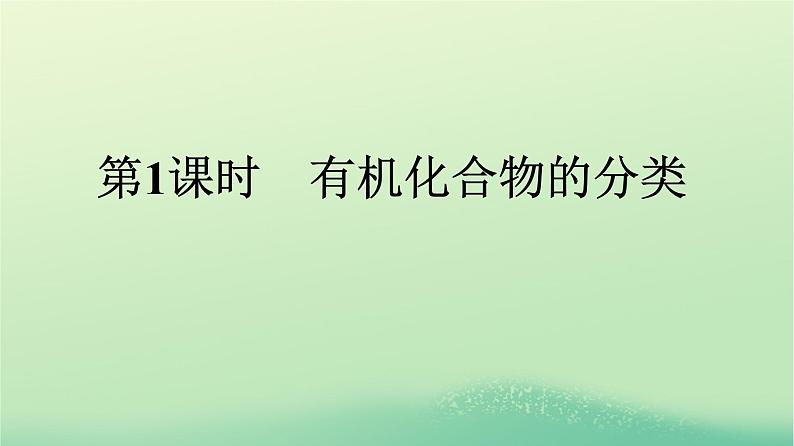 第1课时　有机化合物的分类